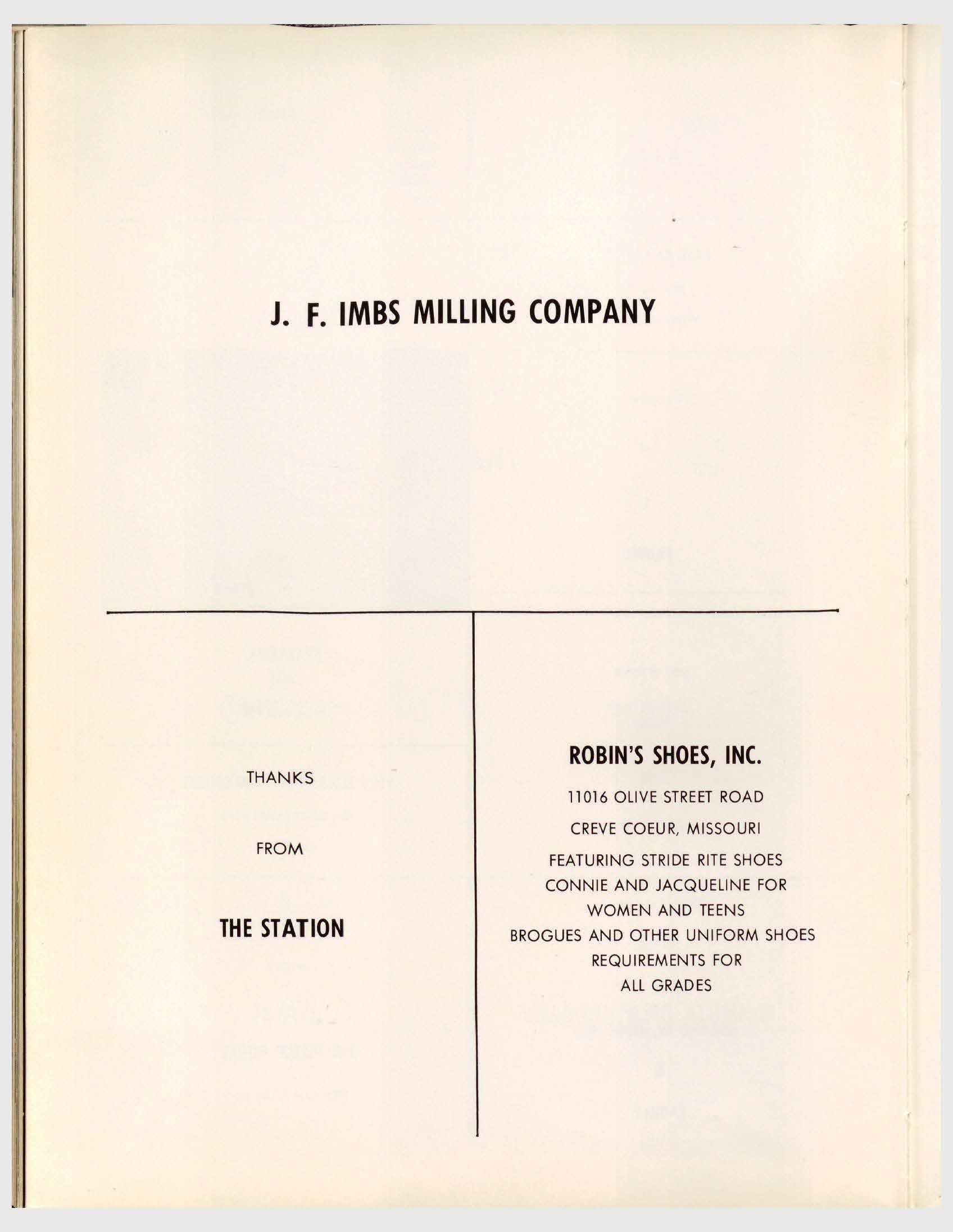 J. F. IMBS MILLING COMPANY

THANKS

FROM

THE STATION

ROBIN'S SHOES, INC.

11016 OLIVE STREET ROAD

CREVE COEUR, MISSOURI

FEATURING STRIDE RITE SHOES
CONNIE AND JACQUELINE FOR
WOMEN AND TEENS
BROGUES AND OTHER UNIFORM SHOES
REQUIREMENTS FOR
ALL GRADES